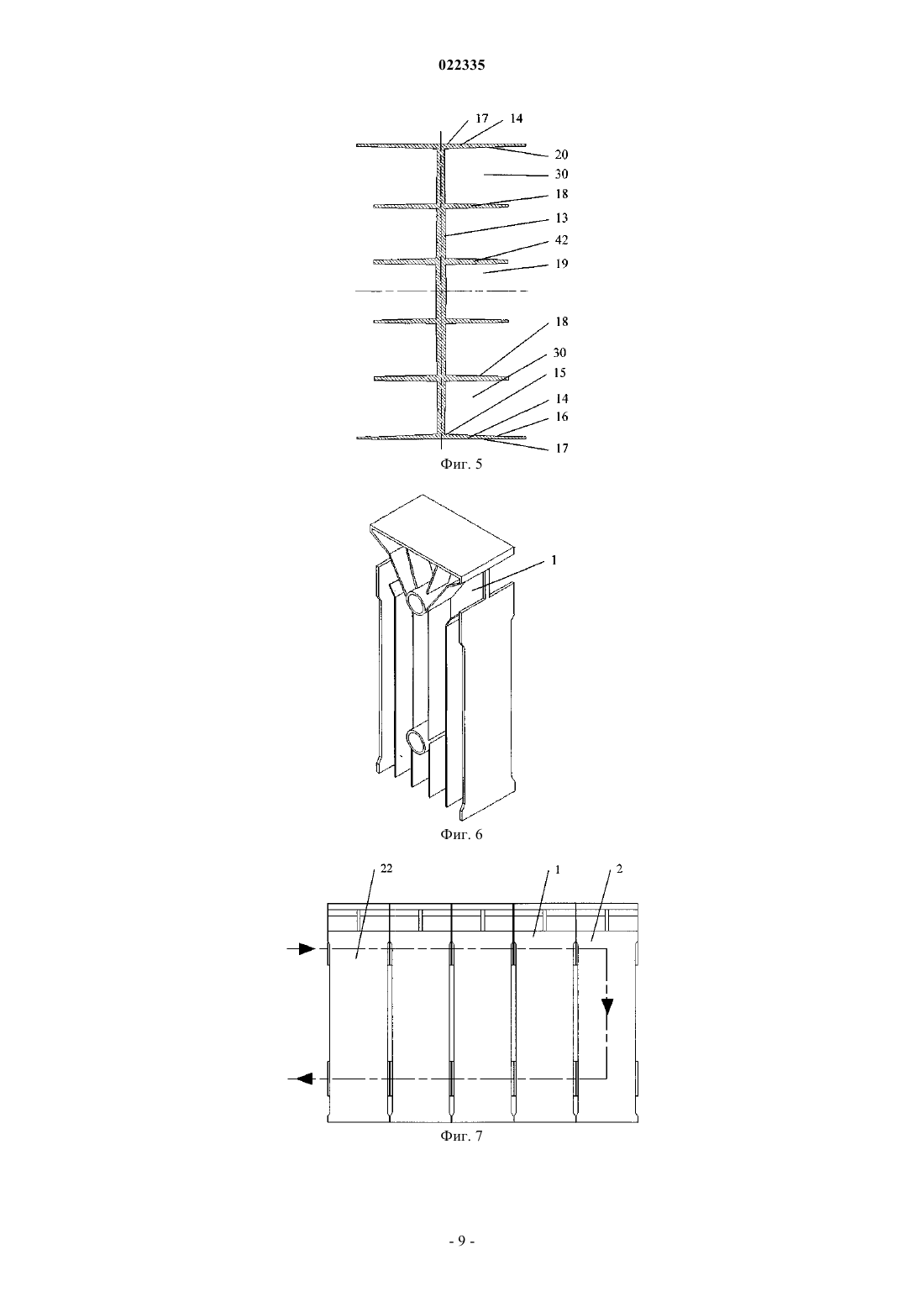 022335

17 14
20
30
18
13
42
19
18
30
15
14
16
17

Фиг. 5

1

Фиг. 6

22 1 2

Фиг. 7

- 9 -